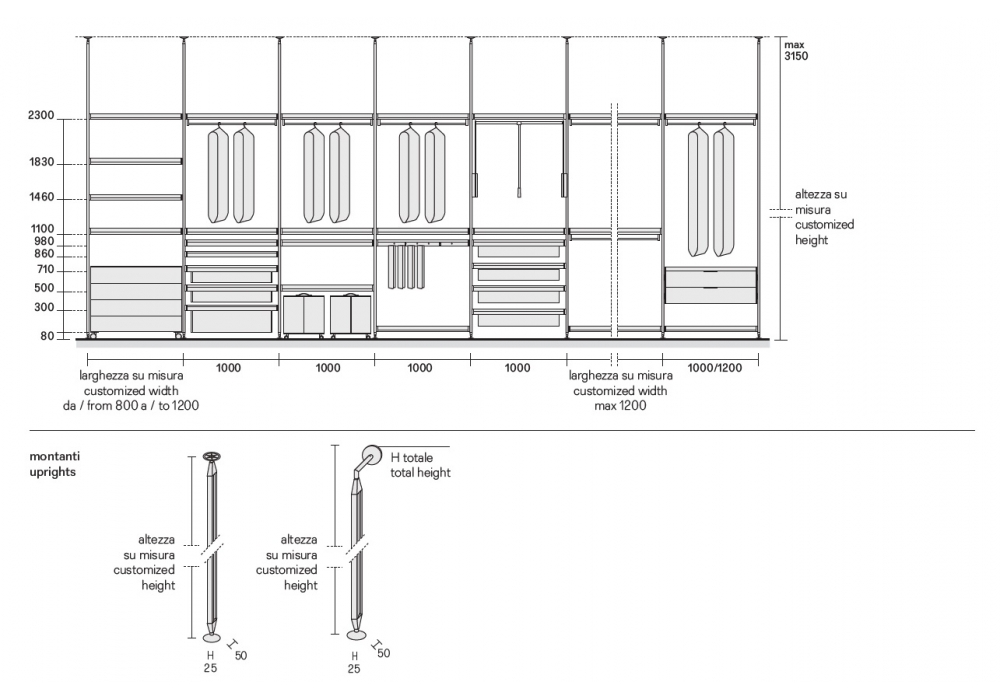 max
3150

2300
1830
1460
1100
980
860
710
500
300
80

altezza su misura
customized height

larghezza su misura
customized width
da / from 800 a / to 1200

1000

1000

1000

1000

larghezza su misura
customized width
max 1200

1000/1200

montanti
uprights

altezza
su misura
customized
height

H
25

50

H totale
total height

altezza
su misura
customized
height

H
25

50